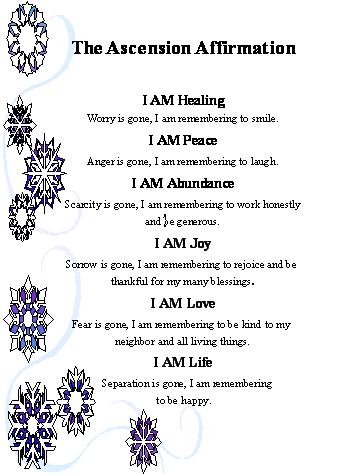 The Ascension Affirmation

I AM Healing
Worry is gone, I am remembering to smile.

I AM Peace
Anger is gone, I am remembering to laugh.

I AM Abundance
Scarcity is gone, I am remembering to work honestly and be generous.

I AM Joy
Sorrow is gone, I am remembering to rejoice and be thankful for my many blessings.

I AM Love
Fear is gone, I am remembering to be kind to my neighbor and all living things.

I AM Life
Separation is gone, I am remembering to be happy.